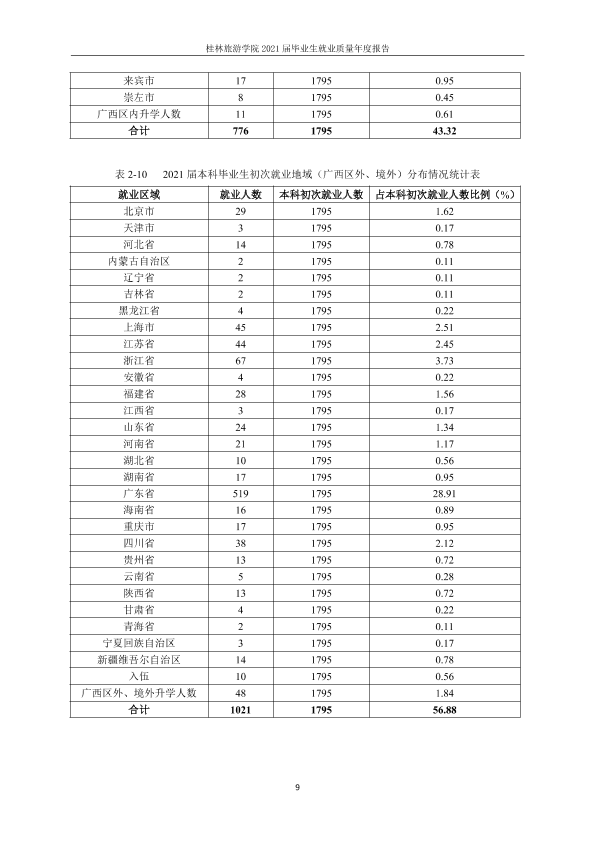 桂林旅游学院2021届毕业生就业质量年度报告

| 来宾市 | 17 | 1795 | 0.95 |
|---|---|---|---|
| 崇左市 | 8 | 1795 | 0.45 |
| 广西区内升学人数 | 11 | 1795 | 0.61 |
| 合计 | 776 | 1795 | 43.32 |

表2-10 2021届本科毕业生初次就业地域（广西区外、境外）分布情况统计表

| 就业区域 | 就业人数 | 本科初次就业人数 | 占本科初次就业人数比例（%） |
|---|---|---|---|
| 北京市 | 29 | 1795 | 1.62 |
| 天津市 | 3 | 1795 | 0.17 |
| 河北省 | 14 | 1795 | 0.78 |
| 内蒙古自治区 | 2 | 1795 | 0.11 |
| 辽宁省 | 2 | 1795 | 0.11 |
| 吉林省 | 2 | 1795 | 0.11 |
| 黑龙江省 | 4 | 1795 | 0.22 |
| 上海市 | 45 | 1795 | 2.51 |
| 江苏省 | 44 | 1795 | 2.45 |
| 浙江省 | 67 | 1795 | 3.73 |
| 安徽省 | 4 | 1795 | 0.22 |
| 福建省 | 28 | 1795 | 1.56 |
| 江西省 | 3 | 1795 | 0.17 |
| 山东省 | 24 | 1795 | 1.34 |
| 河南省 | 21 | 1795 | 1.17 |
| 湖北省 | 10 | 1795 | 0.56 |
| 湖南省 | 17 | 1795 | 0.95 |
| 广东省 | 519 | 1795 | 28.91 |
| 海南省 | 16 | 1795 | 0.89 |
| 重庆市 | 17 | 1795 | 0.95 |
| 四川省 | 38 | 1795 | 2.12 |
| 贵州省 | 13 | 1795 | 0.72 |
| 云南省 | 5 | 1795 | 0.28 |
| 陕西省 | 13 | 1795 | 0.72 |
| 甘肃省 | 4 | 1795 | 0.22 |
| 青海省 | 2 | 1795 | 0.11 |
| 宁夏回族自治区 | 3 | 1795 | 0.17 |
| 新疆维吾尔自治区 | 14 | 1795 | 0.78 |
| 入伍 | 10 | 1795 | 0.56 |
| 广西区外、境外升学人数 | 48 | 1795 | 1.84 |
| 合计 | 1021 | 1795 | 56.88 |

9